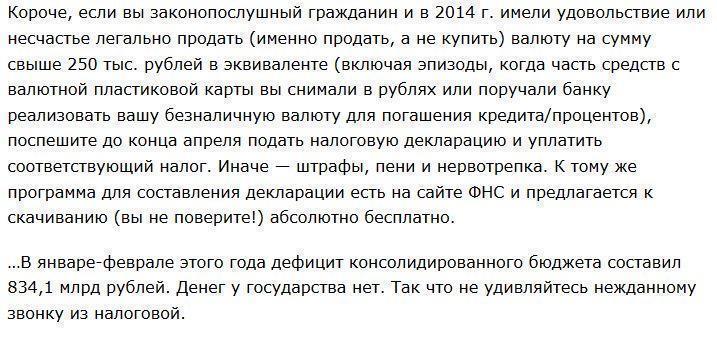 Короче, если вы законопослушный гражданин и в 2014 г. имели удовольствие или несчастье легально продать (именно продать, а не купить) валюту на сумму свыше 250 тыс. рублей в эквиваленте (включая эпизоды, когда часть средств с валютной пластиковой карты вы снимали в рублях или поручали банку реализовать вашу безналичную валюту для погашения кредита/процентов), поспешите до конца апреля подать налоговую декларацию и уплатить соответствующий налог. Иначе — штрафы, пени и нервотрепка. К тому же программа для составления декларации есть на сайте ФНС и предлагается к скачиванию (вы не поверите!) абсолютно бесплатно.

...В январе-феврале этого года дефицит консолидированного бюджета составил 834,1 млрд рублей. Денег у государства нет. Так что не удивляйтесь нежданному звонку из налоговой.